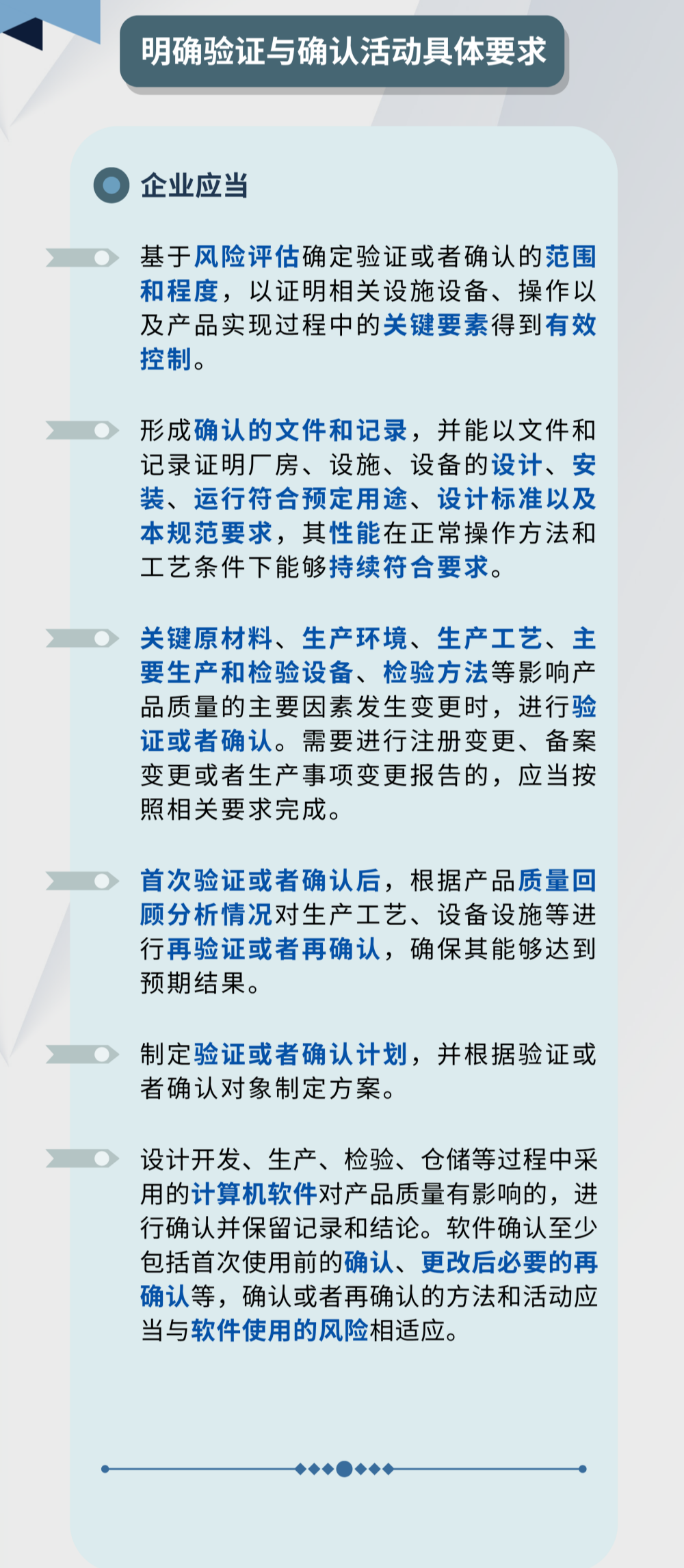 明确验证与确认活动具体要求

企业应当

基于风险评估确定验证或者确认的范围和程度，以证明相关设施设备、操作以及产品实现过程中的关键要素得到有效控制。

形成确认的文件和记录，并能以文件和记录证明厂房、设施、设备的设计、安装、运行符合预定用途、设计标准以及本规范要求，其性能在正常操作方法和工艺条件下能够持续符合要求。

关键原材料、生产环境、生产工艺、主要生产和检验设备、检验方法等影响产品质量的主要因素发生变更时，进行验证或者确认。需要进行注册变更、备案变更或者生产事项变更报告的，应当按照相关要求完成。

首次验证或者确认后，根据产品质量回顾分析情况对生产工艺、设备设施等进行再验证或者再确认，确保其能够达到预期结果。

制定验证或者确认计划，并根据验证或者确认对象制定方案。

设计开发、生产、检验、仓储等过程中采用的计算机软件对产品质量有影响的，进行确认并保留记录和结论。软件确认至少包括首次使用前的确认、更改后必要的再确认等，确认或者再确认的方法和活动应当与软件使用的风险相适应。